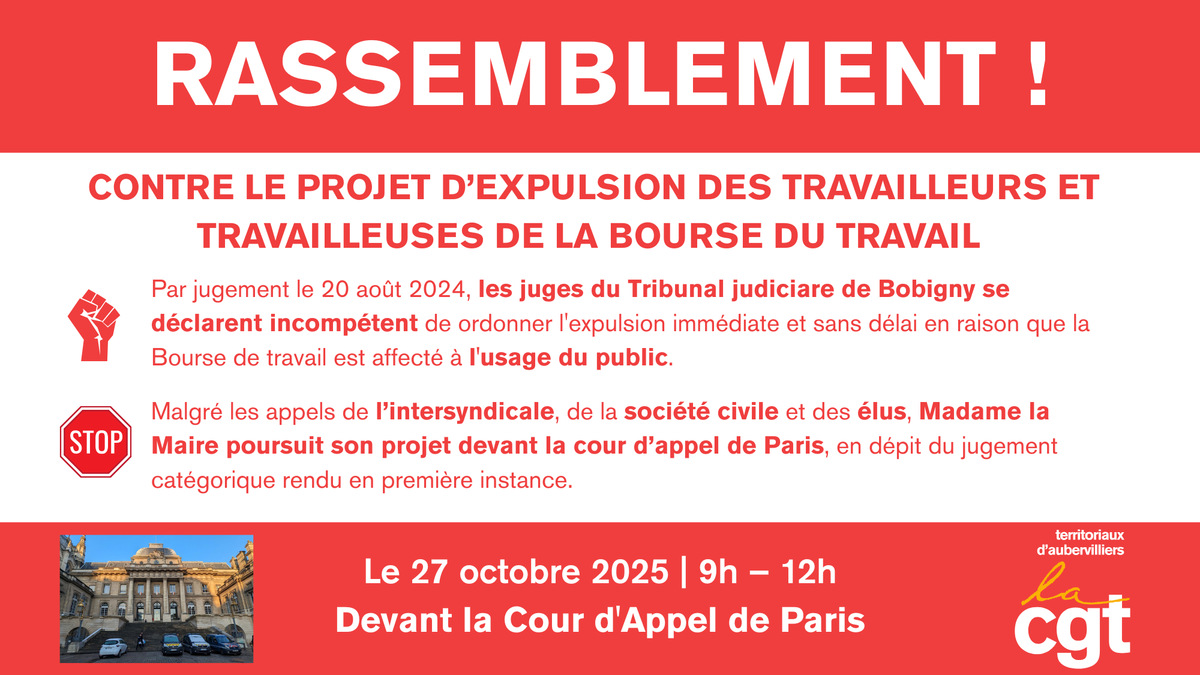 RASSEMBLEMENT !

CONTRE LE PROJET D'EXPULSION DES TRAVAILLEURS ET TRAVAILLEUSES DE LA BOURSE DU TRAVAIL

Par jugement le 20 août 2024, les juges du Tribunal judiciare de Bobigny se déclarent incompétent de ordonner l'expulsion immédiate et sans délai en raison que la Bourse de travail est affecté à l'usage du public.

STOP

Malgré les appels de l'intersyndicale, de la société civile et des élus, Madame la Maire poursuit son projet devant la cour d'appel de Paris, en dépit du jugement catégorique rendu en première instance.

Le 27 octobre 2025 | 9h – 12h
Devant la Cour d'Appel de Paris

territoriaux d'aubervilliers
la cgt